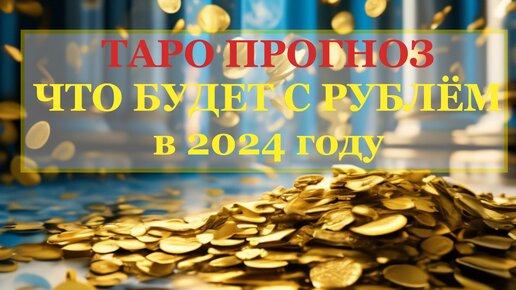 ТАРО ПРОГНОЗ
ЧТО БУДЕТ С РУБЛЁМ
в 2024 году